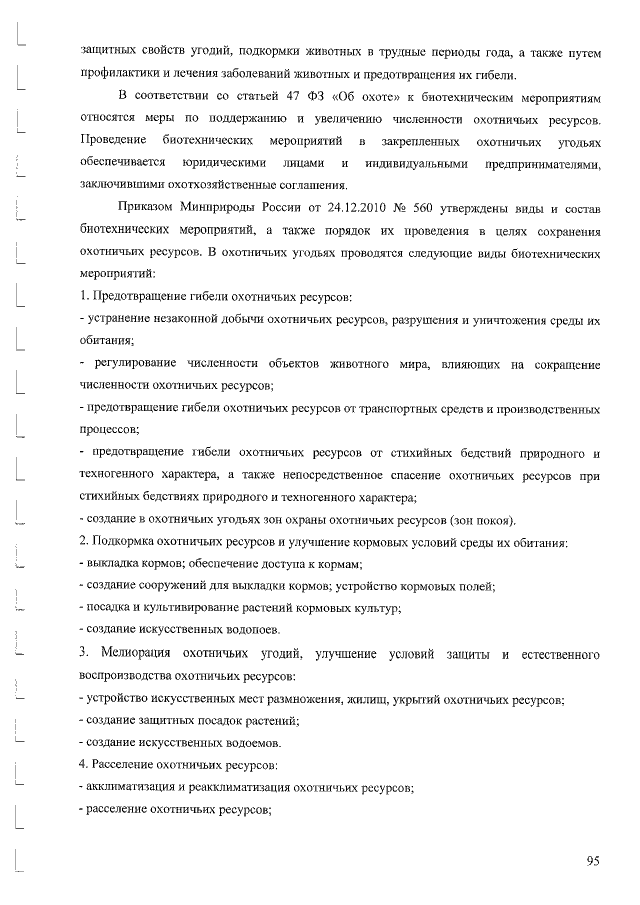 защитных свойств угодий, подкормки животных в трудные периоды года, а также путем профилактики и лечения заболеваний животных и предотвращения их гибели.

В соответствии со статьей 47 ФЗ «Об охоте» к биотехническим мероприятиям относятся меры по поддержанию и увеличению численности охотничьих ресурсов. Проведение биотехнических мероприятий в закрепленных охотничьих угодьях обеспечивается юридическими лицами и индивидуальными предпринимателями, заключившими охотхозяйственные соглашения.

Приказом Минприроды России от 24.12.2010 № 560 утверждены виды и состав биотехнических мероприятий, а также порядок их проведения в целях сохранения охотничьих ресурсов. В охотничьих угодьях проводятся следующие виды биотехнических мероприятий:

1. Предотвращение гибели охотничьих ресурсов:

- устранение незаконной добычи охотничьих ресурсов, разрушения и уничтожения среды их обитания;

- регулирование численности объектов животного мира, влияющих на сокращение численности охотничьих ресурсов;

- предотвращение гибели охотничьих ресурсов от транспортных средств и производственных процессов;

- предотвращение гибели охотничьих ресурсов от стихийных бедствий природного и техногенного характера, а также непосредственное спасение охотничьих ресурсов при стихийных бедствиях природного и техногенного характера;

- создание в охотничьих угодьях зон охраны охотничьих ресурсов (зон покоя).

2. Подкормка охотничьих ресурсов и улучшение кормовых условий среды их обитания:

- выкладка кормов; обеспечение доступа к кормам;

- создание сооружений для выкладки кормов; устройство кормовых полей;

- посадка и культивирование растений кормовых культур;

- создание искусственных водопоев.

3. Мелиорация охотничьих угодий, улучшение условий защиты и естественного воспроизводства охотничьих ресурсов:

- устройство искусственных мест размножения, жилищ, укрытий охотничьих ресурсов;

- создание защитных посадок растений;

- создание искусственных водоемов.

4. Расселение охотничьих ресурсов:

- акклиматизация и реакклиматизация охотничьих ресурсов;

- расселение охотничьих ресурсов;

95